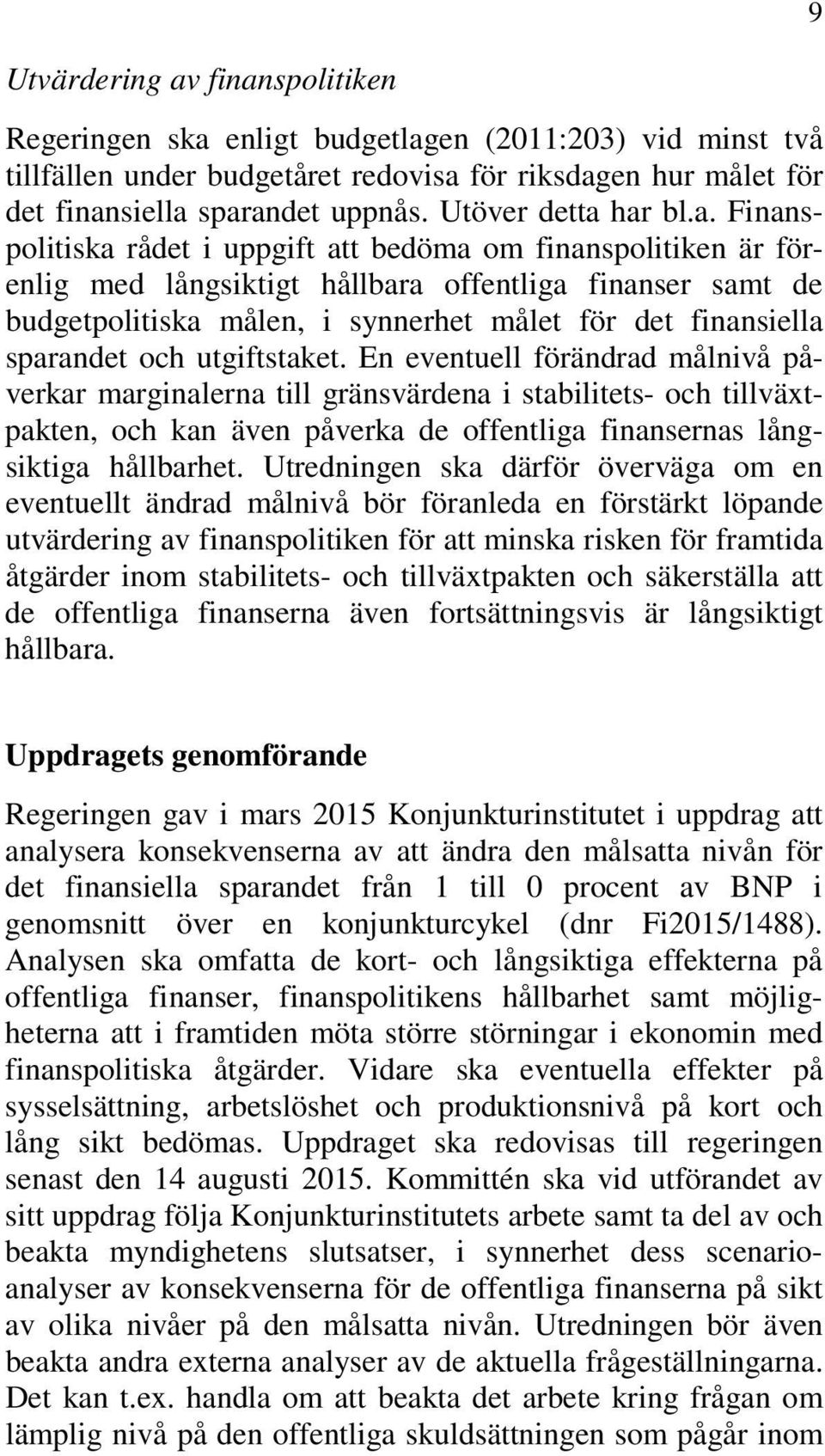 9

Utvärdering av finanspolitiken

Regeringen ska enligt budgetlagen (2011:203) vid minst två tillfällen under budgetåret redovisa för riksdagen hur målet för det finansiella sparandet uppnås. Utöver detta har bl.a. Finanspolitiska rådet i uppgift att bedöma om finanspolitiken är förenlig med långsiktigt hållbara offentliga finanser samt de budgetpolitiska målen, i synnerhet målet för det finansiella sparandet och utgiftstaket. En eventuell förändrad målnivå påverkar marginalerna till gränsvärdena i stabilitets- och tillväxtpakten, och kan även påverka de offentliga finansernas långsiktiga hållbarhet. Utredningen ska därför överväga om en eventuellt ändrad målnivå bör föranleda en förstärkt löpande utvärdering av finanspolitiken för att minska risken för framtida åtgärder inom stabilitets- och tillväxtpakten och säkerställa att de offentliga finanserna även fortsättningsvis är långsiktigt hållbara.

Uppdragets genomförande

Regeringen gav i mars 2015 Konjunkturinstitutet i uppdrag att analysera konsekvenserna av att ändra den målsatta nivån för det finansiella sparandet från 1 till 0 procent av BNP i genomsnitt över en konjunkturcykel (dnr Fi2015/1488). Analysen ska omfatta de kort- och långsiktiga effekterna på offentliga finanser, finanspolitikens hållbarhet samt möjligheterna att i framtiden möta större störningar i ekonomin med finanspolitiska åtgärder. Vidare ska eventuella effekter på sysselsättning, arbetslöshet och produktionsnivå på kort och lång sikt bedömas. Uppdraget ska redovisas till regeringen senast den 14 augusti 2015. Kommittén ska vid utförandet av sitt uppdrag följa Konjunkturinstitutets arbete samt ta del av och beakta myndighetens slutsatser, i synnerhet dess scenarioanalyser av konsekvenserna för de offentliga finanserna på sikt av olika nivåer på den målsatta nivån. Utredningen bör även beakta andra externa analyser av de aktuella frågeställningarna. Det kan t.ex. handla om att beakta det arbete kring frågan om lämplig nivå på den offentliga skuldsättningen som pågår inom